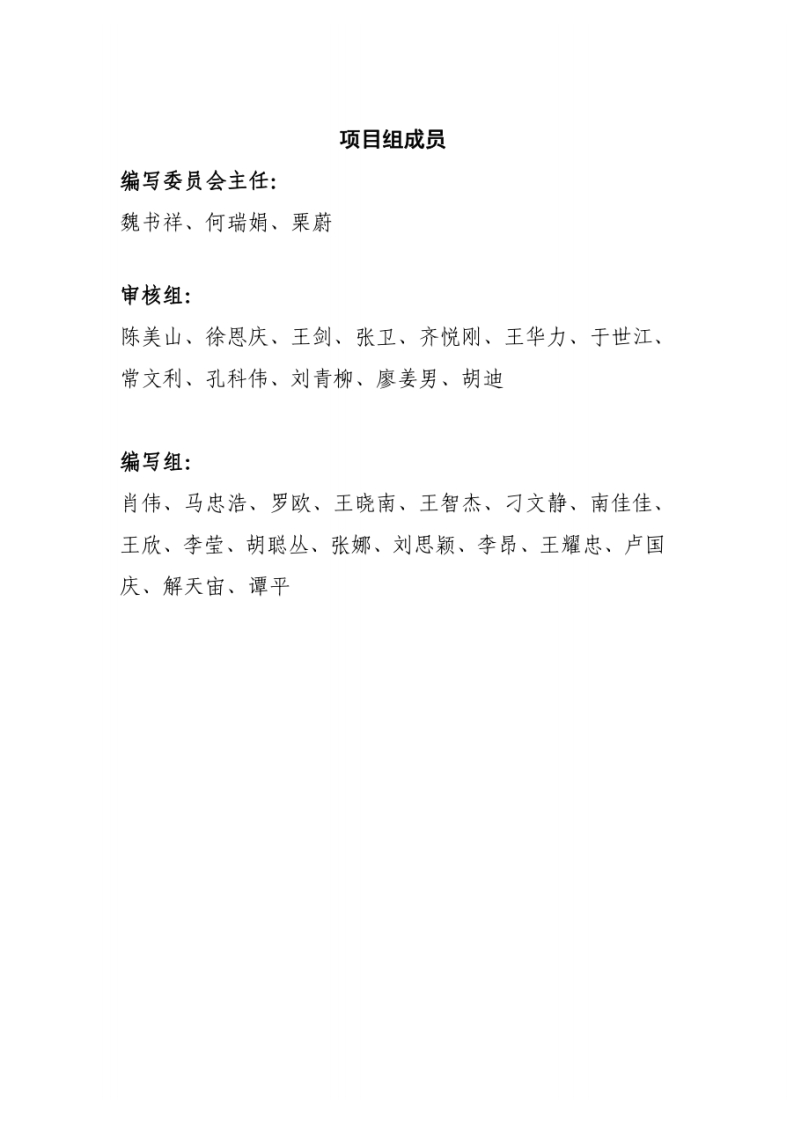 项目组成员

编写委员会主任:

魏书祥、何瑞娟、栗蔚

审核组:

陈美山、徐恩庆、王剑、张卫、齐悦刚、王华力、于世江、常文利、孔科伟、刘青柳、廖姜男、胡迪

编写组:

肖伟、马忠浩、罗欧、王晓南、王智杰、刁文静、南佳佳、王欣、李莹、胡聪丛、张娜、刘思颖、李昂、王耀忠、卢国庆、解天宙、谭平